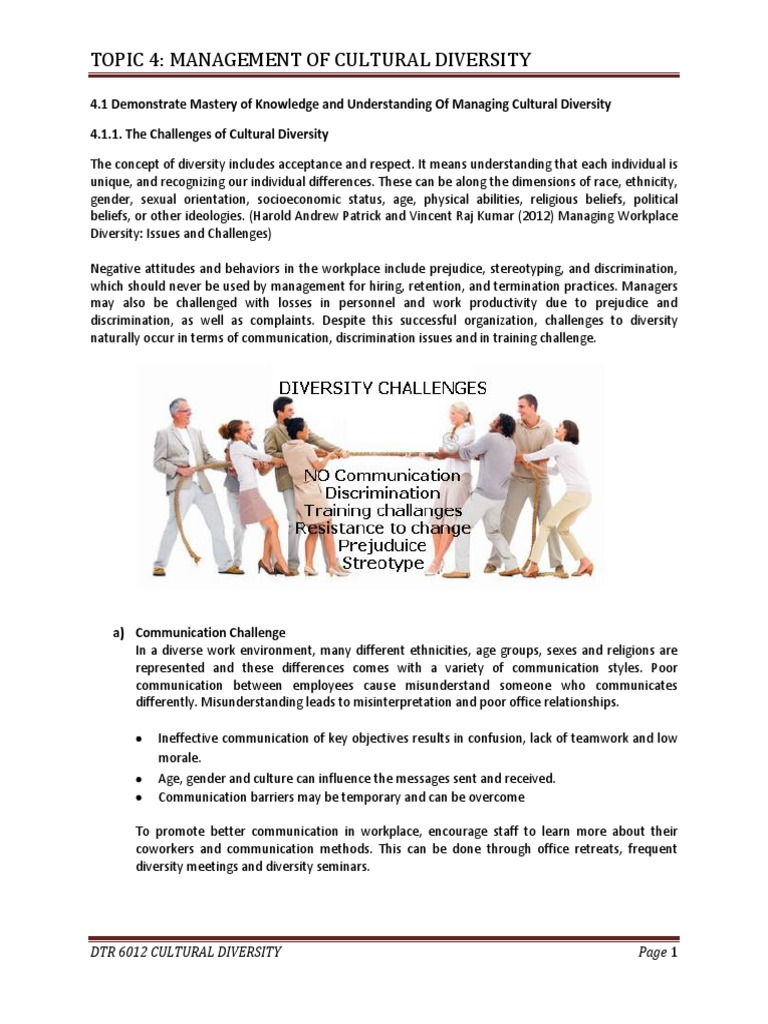 TOPIC 4: MANAGEMENT OF CULTURAL DIVERSITY

4.1 Demonstrate Mastery of Knowledge and Understanding Of Managing Cultural Diversity

4.1.1. The Challenges of Cultural Diversity

The concept of diversity includes acceptance and respect. It means understanding that each individual is unique, and recognizing our individual differences. These can be along the dimensions of race, ethnicity, gender, sexual orientation, socioeconomic status, age, physical abilities, religious beliefs, political beliefs, or other ideologies. (Harold Andrew Patrick and Vincent Raj Kumar (2012) Managing Workplace Diversity: Issues and Challenges)

Negative attitudes and behaviors in the workplace include prejudice, stereotyping, and discrimination, which should never be used by management for hiring, retention, and termination practices. Managers may also be challenged with losses in personnel and work productivity due to prejudice and discrimination, as well as complaints. Despite this successful organization, challenges to diversity naturally occur in terms of communication, discrimination issues and in training challenge.

DIVERSITY CHALLENGES
NO Communication
Discrimination
Training challanges
Resistance to change
Prejuduice
Streotype

a) Communication Challenge
In a diverse work environment, many different ethnicities, age groups, sexes and religions are represented and these differences comes with a variety of communication styles. Poor communication between employees cause misunderstand someone who communicates differently. Misunderstanding leads to misinterpretation and poor office relationships.

• Ineffective communication of key objectives results in confusion, lack of teamwork and low morale.
• Age, gender and culture can influence the messages sent and received.
• Communication barriers may be temporary and can be overcome

To promote better communication in workplace, encourage staff to learn more about their coworkers and communication methods. This can be done through office retreats, frequent diversity meetings and diversity seminars.

DTR 6012 CULTURAL DIVERSITY
Page 1